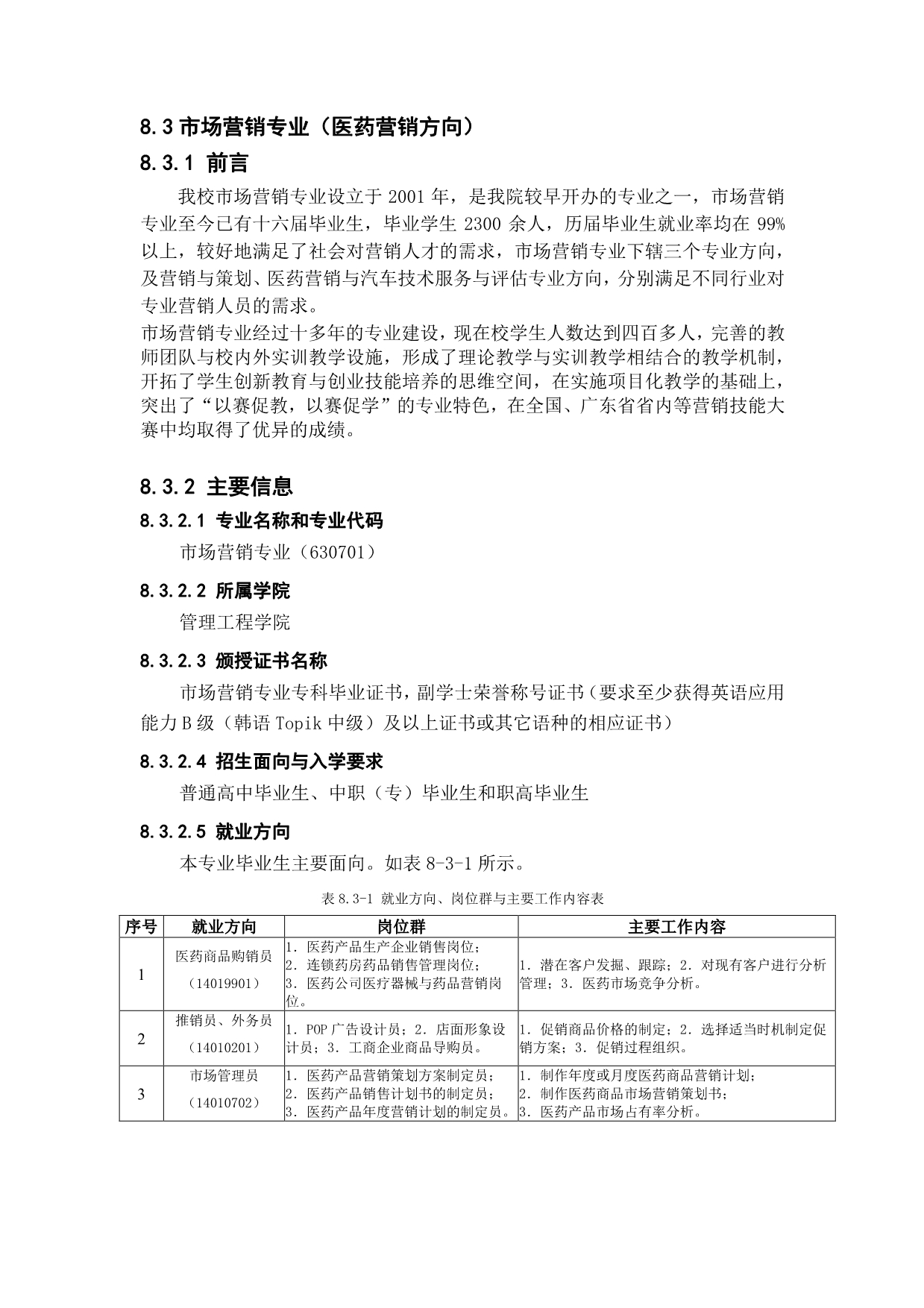 8.3 市场营销专业（医药营销方向）

8.3.1 前言

我校市场营销专业设立于 2001 年，是我院较早开办的专业之一，市场营销专业至今已有十六届毕业生，毕业学生 2300 余人，历届毕业生就业率均在 99%以上，较好地满足了社会对营销人才的需求，市场营销专业下辖三个专业方向，及营销与策划、医药营销与汽车技术服务与评估专业方向，分别满足不同行业对专业营销人员的需求。

市场营销专业经过十多年的专业建设，现在校学生人数达到四百多人，完善的教师团队与校内外实训教学设施，形成了理论教学与实训教学相结合的教学机制，开拓了学生创新教育与创业技能培养的思维空间，在实施项目化教学的基础上，突出了“以赛促教，以赛促学”的专业特色，在全国、广东省省内等营销技能大赛中均取得了优异的成绩。

8.3.2 主要信息

8.3.2.1 专业名称和专业代码

市场营销专业（630701）

8.3.2.2 所属学院

管理工程学院

8.3.2.3 颁授证书名称

市场营销专业专科毕业证书，副学士荣誉称号证书（要求至少获得英语应用能力 B 级（韩语 Topik 中级）及以上证书或其它语种的相应证书）

8.3.2.4 招生面向与入学要求

普通高中毕业生、中职（专）毕业生和职高毕业生

8.3.2.5 就业方向

本专业毕业生主要面向。如表 8-3-1 所示。

表 8.3-1 就业方向、岗位群与主要工作内容表

| 序号 | 就业方向 | 岗位群 | 主要工作内容 |
|---|---|---|---|
| 1 | 医药商品购销员（14019901） | 1. 医药产品生产企业销售岗位；2. 连锁药房药品销售管理岗位；3. 医药公司医疗器械与药品营销岗位。 | 1. 潜在客户发掘、跟踪；2. 对现有客户进行分析管理；3. 医药市场竞争分析。 |
| 2 | 推销员、外务员（14010201） | 1. POP 广告设计员；2. 店面形象设计员；3. 工商企业商品导购员。 | 1. 促销商品价格的制定；2. 选择适当时机制定促销方案；3. 促销过程组织。 |
| 3 | 市场管理员（14010702） | 1. 医药产品营销策划方案制定员；2. 医药产品销售计划书的制定员；3. 医药产品年度营销计划的制定员。 | 1. 制作年度或月度医药商品营销计划；2. 制作医药商品市场营销策划书；3. 医药产品市场占有率分析。 |